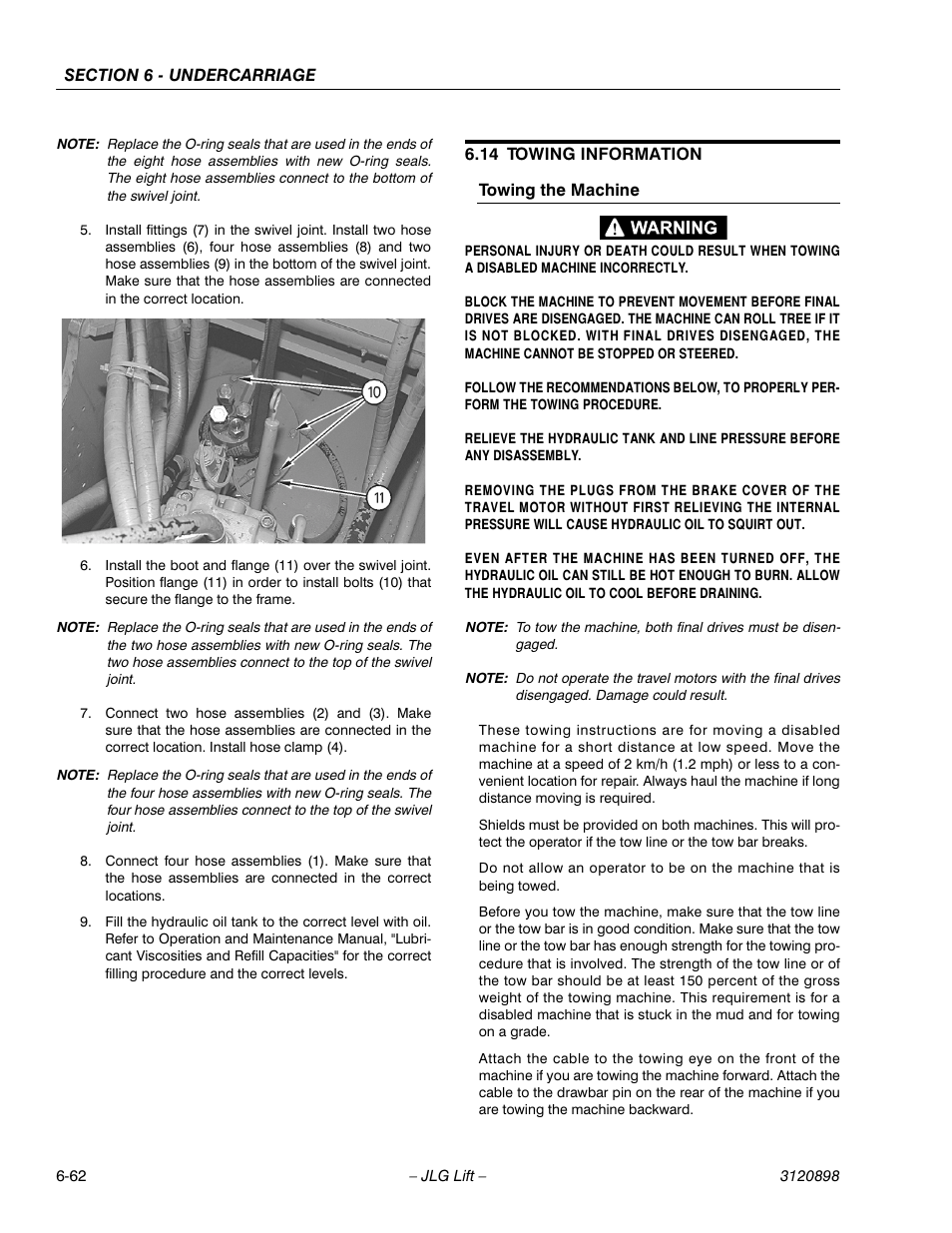 SECTION 6 - UNDERCARRIAGE

NOTE: Replace the O-ring seals that are used in the ends of the eight hose assemblies with new O-ring seals. The eight hose assemblies connect to the bottom of the swivel joint.

5. Install fittings (7) in the swivel joint. Install two hose assemblies (6), four hose assemblies (8) and two hose assemblies (9) in the bottom of the swivel joint. Make sure that the hose assemblies are connected in the correct location.

10

11

6. Install the boot and flange (11) over the swivel joint. Position flange (11) in order to install bolts (10) that secure the flange to the frame.

NOTE: Replace the O-ring seals that are used in the ends of the two hose assemblies with new O-ring seals. The two hose assemblies connect to the top of the swivel joint.

7. Connect two hose assemblies (2) and (3). Make sure that the hose assemblies are connected in the correct location. Install hose clamp (4).

NOTE: Replace the O-ring seals that are used in the ends of the four hose assemblies with new O-ring seals. The four hose assemblies connect to the top of the swivel joint.

8. Connect four hose assemblies (1). Make sure that the hose assemblies are connected in the correct locations.

9. Fill the hydraulic oil tank to the correct level with oil. Refer to Operation and Maintenance Manual, "Lubricant Viscosities and Refill Capacities" for the correct filling procedure and the correct levels.

6.14 TOWING INFORMATION

Towing the Machine

WARNING

PERSONAL INJURY OR DEATH COULD RESULT WHEN TOWING A DISABLED MACHINE INCORRECTLY.

BLOCK THE MACHINE TO PREVENT MOVEMENT BEFORE FINAL DRIVES ARE DISENGAGED. THE MACHINE CAN ROLL TREE IF IT IS NOT BLOCKED. WITH FINAL DRIVES DISENGAGED, THE MACHINE CANNOT BE STOPPED OR STEERED.

FOLLOW THE RECOMMENDATIONS BELOW, TO PROPERLY PERFORM THE TOWING PROCEDURE.

RELIEVE THE HYDRAULIC TANK AND LINE PRESSURE BEFORE ANY DISASSEMBLY.

REMOVING THE PLUGS FROM THE BRAKE COVER OF THE TRAVEL MOTOR WITHOUT FIRST RELIEVING THE INTERNAL PRESSURE WILL CAUSE HYDRAULIC OIL TO SQUIRT OUT.

EVEN AFTER THE MACHINE HAS BEEN TURNED OFF, THE HYDRAULIC OIL CAN STILL BE HOT ENOUGH TO BURN. ALLOW THE HYDRAULIC OIL TO COOL BEFORE DRAINING.

NOTE: To tow the machine, both final drives must be disengaged.

NOTE: Do not operate the travel motors with the final drives disengaged. Damage could result.

These towing instructions are for moving a disabled machine for a short distance at low speed. Move the machine at a speed of 2 km/h (1.2 mph) or less to a convenient location for repair. Always haul the machine if long distance moving is required.

Shields must be provided on both machines. This will protect the operator if the tow line or the tow bar breaks.

Do not allow an operator to be on the machine that is being towed.

Before you tow the machine, make sure that the tow line or the tow bar is in good condition. Make sure that the tow line or the tow bar has enough strength for the towing procedure that is involved. The strength of the tow line or of the tow bar should be at least 150 percent of the gross weight of the towing machine. This requirement is for a disabled machine that is stuck in the mud and for towing on a grade.

Attach the cable to the towing eye on the front of the machine if you are towing the machine forward. Attach the cable to the drawbar pin on the rear of the machine if you are towing the machine backward.

6-62 – JLG Lift – 3120898